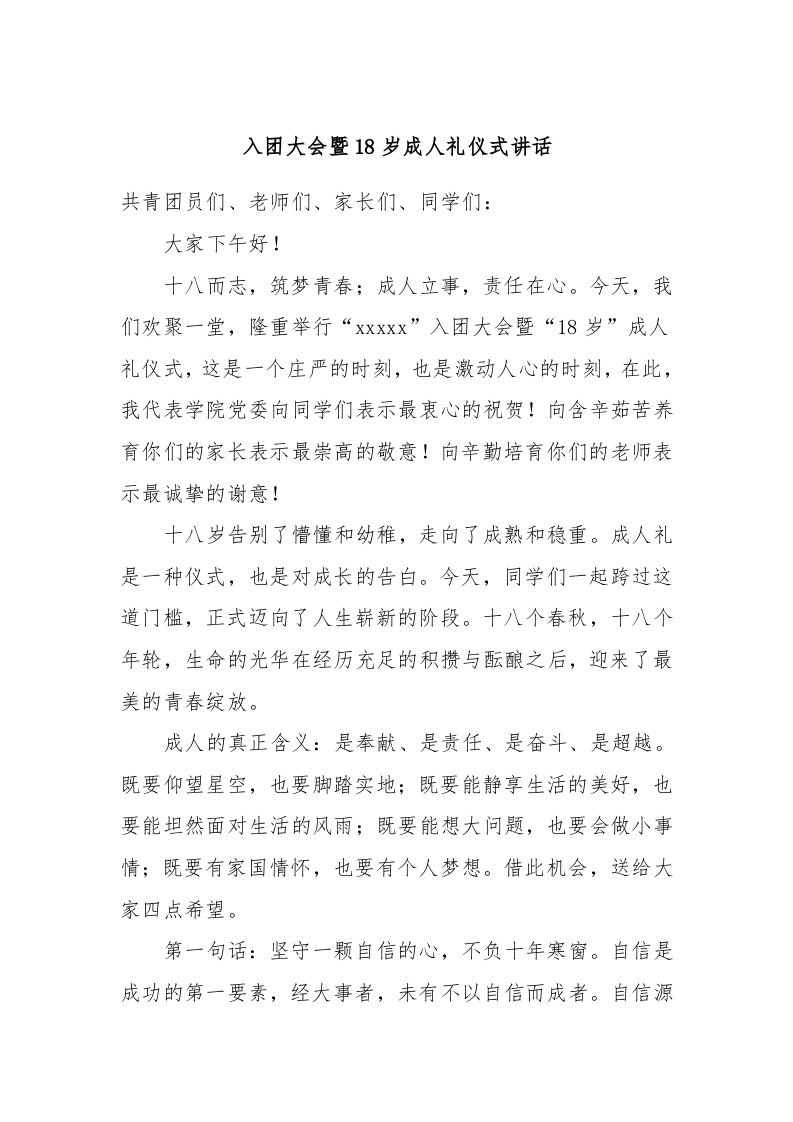 入团大会暨18岁成人礼仪式讲话

共青团员们、老师们、家长们、同学们：

大家下午好！

十八而志，筑梦青春；成人立事，责任在心。今天，我们欢聚一堂，隆重举行“xxxxx”入团大会暨“18岁”成人礼仪式，这是一个庄严的时刻，也是激动人心的时刻，在此，我代表学院党委向同学们表示最衷心的祝贺！向含辛茹苦养育你们的家长表示最崇高的敬意！向辛勤培育你们的老师表示最诚挚的谢意！

十八岁告别了懵懂和幼稚，走向了成熟和稳重。成人礼是一种仪式，也是对成长的告白。今天，同学们一起跨过这道门槛，正式迈向了人生崭新的阶段。十八个春秋，十八个年轮，生命的光华在经历充足的积攒与酝酿之后，迎来了最美的青春绽放。

成人的真正含义：是奉献、是责任、是奋斗、是超越。既要仰望星空，也要脚踏实地；既要能静享生活的美好，也要能坦然面对生活的风雨；既要能想大问题，也要会做小事情；既要有家国情怀，也要有个人梦想。借此机会，送给大家四点希望。

第一句话：坚守一颗自信的心，不负十年寒窗。自信是成功的第一要素，经大事者，未有不以自信而成者。自信源